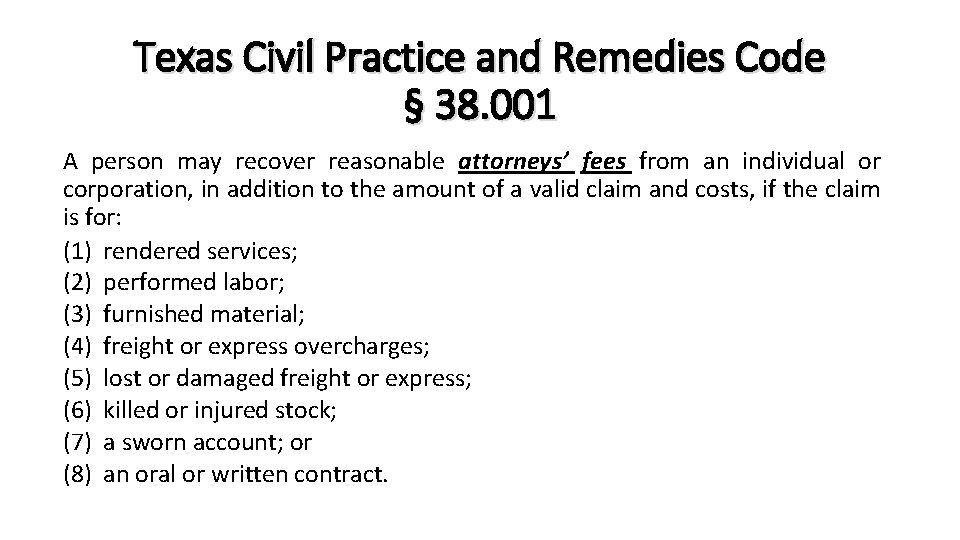 Texas Civil Practice and Remedies Code
§ 38.001

A person may recover reasonable attorneys' fees from an individual or corporation, in addition to the amount of a valid claim and costs, if the claim is for:

(1) rendered services;
(2) performed labor;
(3) furnished material;
(4) freight or express overcharges;
(5) lost or damaged freight or express;
(6) killed or injured stock;
(7) a sworn account; or
(8) an oral or written contract.